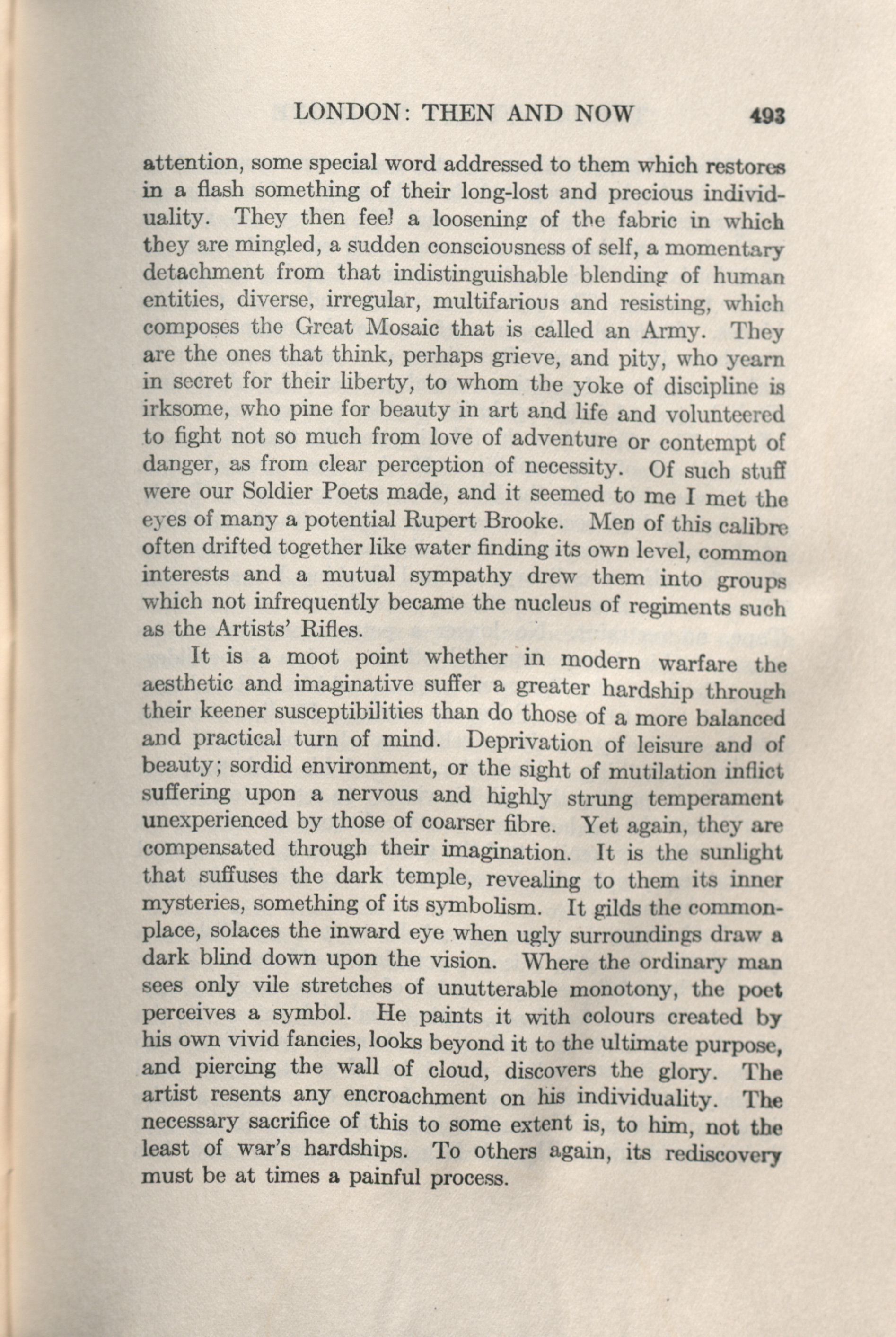 LONDON: THEN AND NOW 493

attention, some special word addressed to them which restores in a flash something of their long-lost and precious individuality. They then feel a loosening of the fabric in which they are mingled, a sudden consciousness of self, a momentary detachment from that indistinguishable blending of human entities, diverse, irregular, multifarious and resisting, which composes the Great Mosaic that is called an Army. They are the ones that think, perhaps grieve, and pity, who yearn in secret for their liberty, to whom the yoke of discipline is irksome, who pine for beauty in art and life and volunteered to fight not so much from love of adventure or contempt of danger, as from clear perception of necessity. Of such stuff were our Soldier Poets made, and it seemed to me I met the eyes of many a potential Rupert Brooke. Men of this calibre often drifted together like water finding its own level, common interests and a mutual sympathy drew them into groups which not infrequently became the nucleus of regiments such as the Artists' Rifles.

It is a moot point whether in modern warfare the aesthetic and imaginative suffer a greater hardship through their keener susceptibilities than do those of a more balanced and practical turn of mind. Deprivation of leisure and of beauty; sordid environment, or the sight of mutilation inflict suffering upon a nervous and highly strung temperament unexperienced by those of coarser fibre. Yet again, they are compensated through their imagination. It is the sunlight that suffuses the dark temple, revealing to them its inner mysteries, something of its symbolism. It gilds the commonplace, solaces the inward eye when ugly surroundings draw a dark blind down upon the vision. Where the ordinary man sees only vile stretches of unutterable monotony, the poet perceives a symbol. He paints it with colours created by his own vivid fancies, looks beyond it to the ultimate purpose, and piercing the wall of cloud, discovers the glory. The artist resents any encroachment on his individuality. The necessary sacrifice of this to some extent is, to him, not the least of war's hardships. To others again, its rediscovery must be at times a painful process.